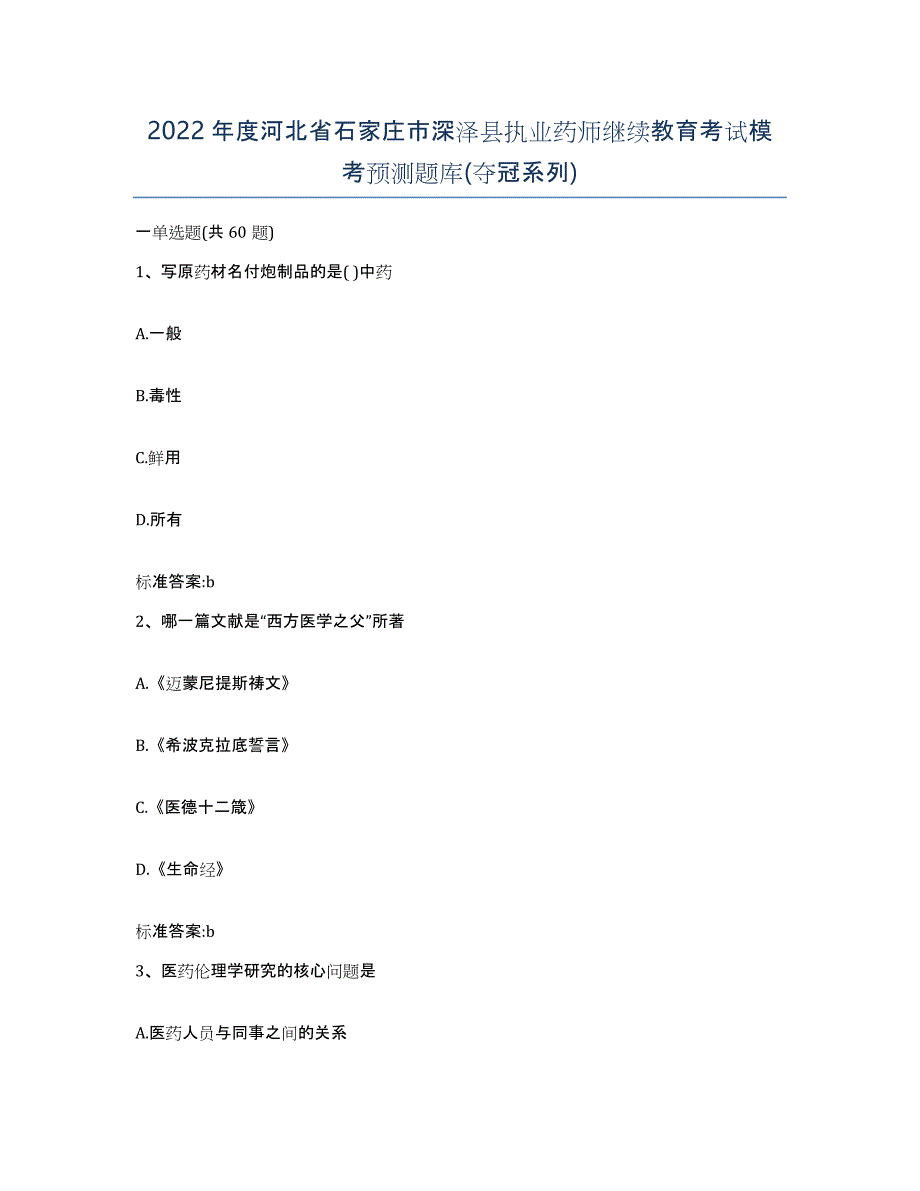 2022年度河北省石家庄市深泽县执业药师继续教育考试模考预测题库(夺冠系列)

一单选题(共 60 题)

1、写原药材名付炮制品的是( )中药

A.一般

B.毒性

C.鲜用

D.所有

标准答案:b

2、哪一篇文献是“西方医学之父”所著

A.《迈蒙尼提斯祷文》

B.《希波克拉底誓言》

C.《医德十二箴》

D.《生命经》

标准答案:b

3、医药伦理学研究的核心问题是

A.医药人员与同事之间的关系